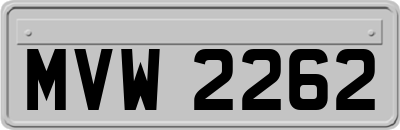 MVW 2262